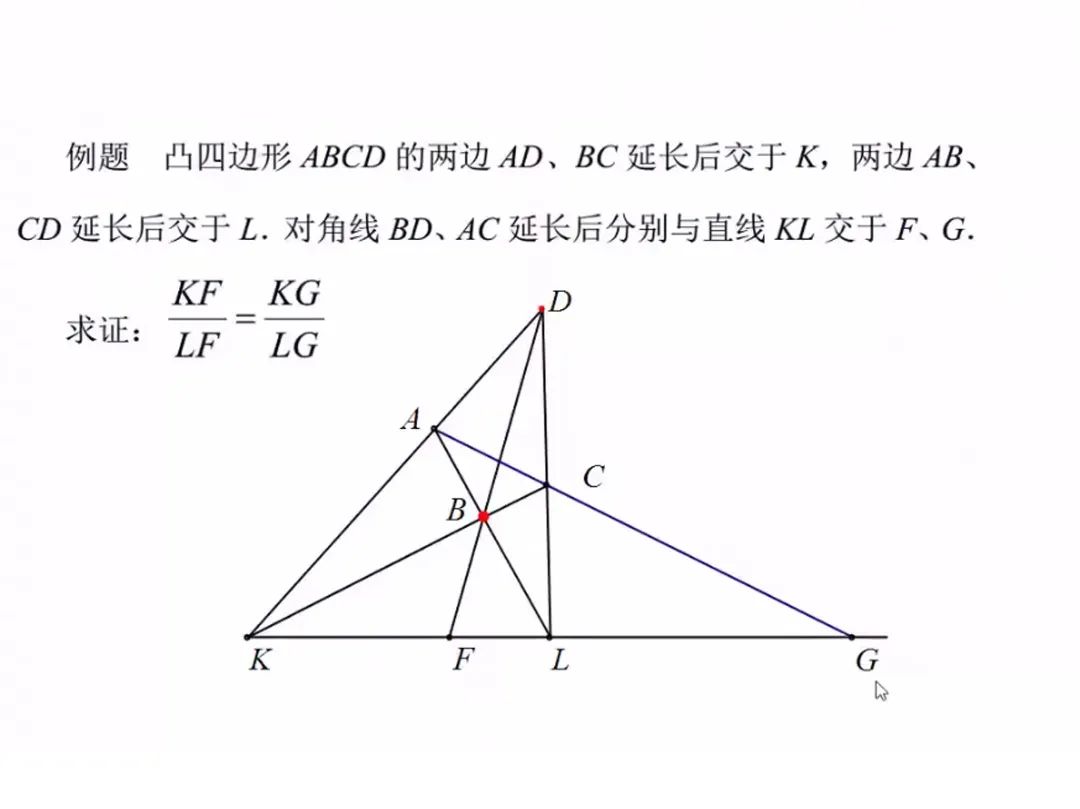 例题　凸四边形 $ABCD$ 的两边 $AD$、$BC$ 延长后交于 $K$，两边 $AB$、$CD$ 延长后交于 $L$. 对角线 $BD$、$AC$ 延长后分别与直线 $KL$ 交于 $F$、$G$.

求证：$\frac{KF}{LF}=\frac{KG}{LG}$

D
A
C
B
K
F
L
G